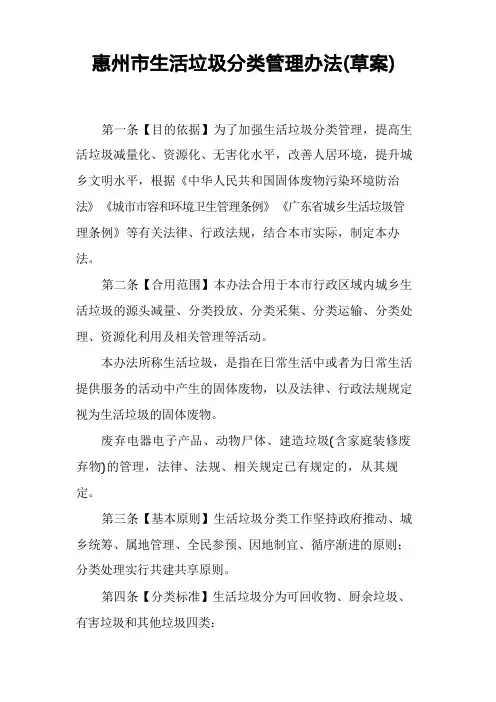 惠州市生活垃圾分类管理办法(草案)

第一条【目的依据】为了加强生活垃圾分类管理，提高生活垃圾减量化、资源化、无害化水平，改善人居环境，提升城乡文明水平，根据《中华人民共和国固体废物污染环境防治法》《城市市容和环境卫生管理条例》《广东省城乡生活垃圾管理条例》等有关法律、行政法规，结合本市实际，制定本办法。

第二条【合用范围】本办法合用于本市行政区域内城乡生活垃圾的源头减量、分类投放、分类采集、分类运输、分类处理、资源化利用及相关管理等活动。

本办法所称生活垃圾，是指在日常生活中或者为日常生活提供服务的活动中产生的固体废物，以及法律、行政法规规定视为生活垃圾的固体废物。

废弃电器电子产品、动物尸体、建造垃圾(含家庭装修废弃物)的管理，法律、法规、相关规定已有规定的，从其规定。

第三条【基本原则】生活垃圾分类工作坚持政府推动、城乡统筹、属地管理、全民参预、因地制宜、循序渐进的原则；分类处理实行共建共享原则。

第四条【分类标准】生活垃圾分为可回收物、厨余垃圾、有害垃圾和其他垃圾四类：